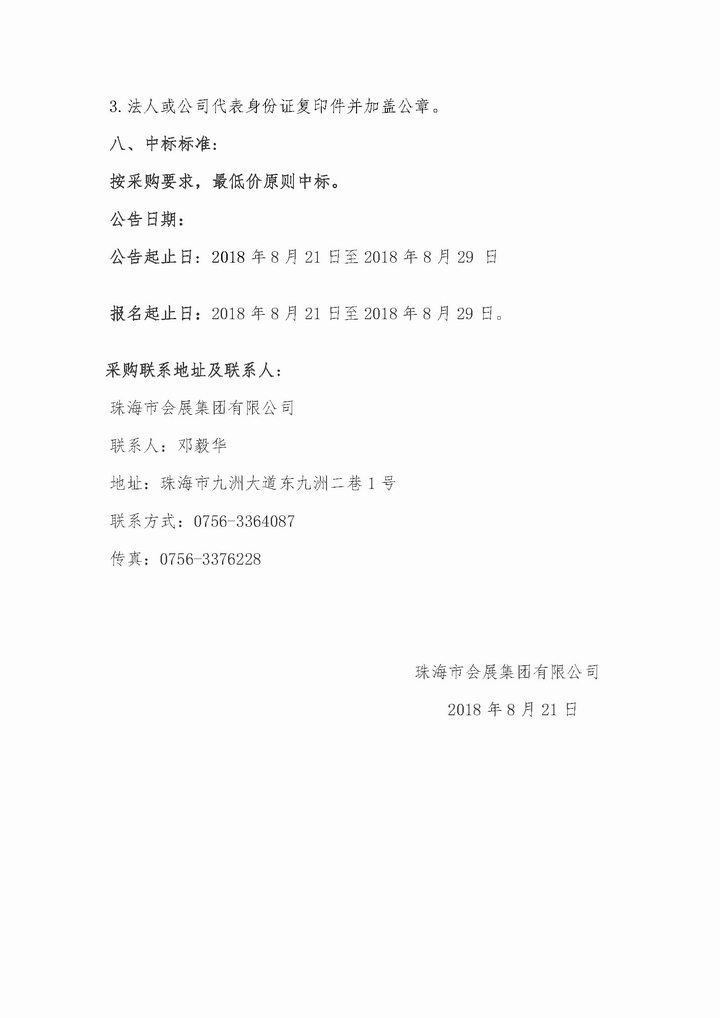 3. 法人或公司代表身份证复印件并加盖公章。

八、中标标准：

按采购要求，最低价原则中标。

公告日期：

公告起止日：2018 年 8 月 21 日至 2018 年 8 月 29 日

报名起止日：2018 年 8 月 21 日至 2018 年 8 月 29 日。

采购联系地址及联系人：

珠海市会展集团有限公司

联系人：邓毅华

地址：珠海市九洲大道东九洲二巷 1 号

联系方式：0756-3364087

传真：0756-3376228

珠海市会展集团有限公司

2018 年 8 月 21 日